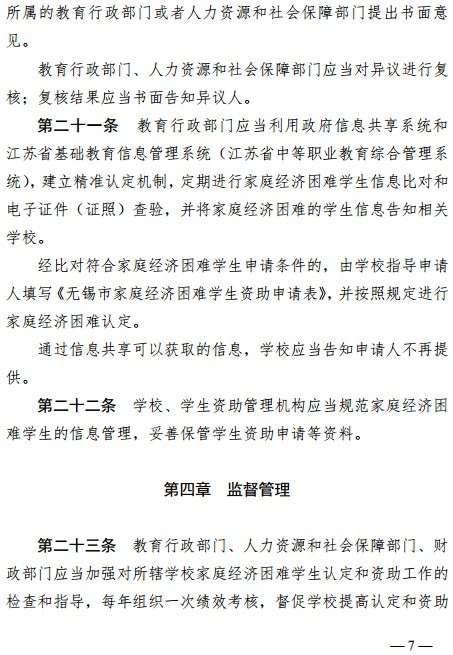 所属的教育行政部门或者人力资源和社会保障部门提出书面意见。

教育行政部门、人力资源和社会保障部门应当对异议进行复核；复核结果应当书面告知异议人。

第二十一条　教育行政部门应当利用政府信息共享系统和江苏省基础教育信息管理系统（江苏省中等职业教育综合管理系统），建立精准认定机制，定期进行家庭经济困难学生信息比对和电子证件（证照）查验，并将家庭经济困难的学生信息告知相关学校。

经比对符合家庭经济困难学生申请条件的，由学校指导申请人填写《无锡市家庭经济困难学生资助申请表》，并按照规定进行家庭经济困难认定。

通过信息共享可以获取的信息，学校应当告知申请人不再提供。

第二十二条　学校、学生资助管理机构应当规范家庭经济困难学生的信息管理，妥善保管学生资助申请等资料。

第四章　监督管理

第二十三条　教育行政部门、人力资源和社会保障部门、财政部门应当加强对所辖学校家庭经济困难学生认定和资助工作的检查和指导，每年组织一次绩效考核，督促学校提高认定和资助

—7—